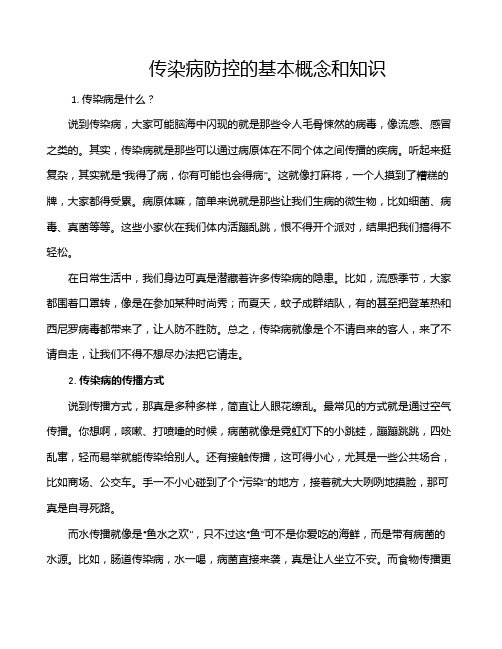 传染病防控的基本概念和知识

1. 传染病是什么？

说到传染病，大家可能脑海中闪现的就是那些令人毛骨悚然的病毒，像流感、感冒之类的。其实，传染病就是那些可以通过病原体在不同个体之间传播的疾病。听起来挺复杂，其实就是“我得了病，你有可能也会得病”。这就像打麻将，一个人摸到了糟糕的牌，大家都得受累。病原体嘛，简单来说就是那些让我们生病的微生物，比如细菌、病毒、真菌等等。这些小家伙在我们体内活蹦乱跳，恨不得开个派对，结果把我们搞得不轻松。

在日常生活中，我们身边可真是潜藏着许多传染病的隐患。比如，流感季节，大家都围着口罩转，像是在参加某种时尚秀；而夏天，蚊子成群结队，有的甚至把登革热和西尼罗病毒都带来了，让人防不胜防。总之，传染病就像是个不请自来的客人，来了不请自走，让我们不得不想尽办法把它请走。

2. 传染病的传播方式

说到传播方式，那真是多种多样，简直让人眼花缭乱。最常见的方式就是通过空气传播。你想啊，咳嗽、打喷嚏的时候，病菌就像是霓虹灯下的小跳蛙，蹦蹦跳跳，四处乱窜，轻而易举就能传染给别人。还有接触传播，这可得小心，尤其是一些公共场合，比如商场、公交车。手一不小心碰到了个“污染”的地方，接着就大大咧咧地摸脸，那可真是自寻死路。

而水传播就像是“鱼水之欢”，只不过这“鱼”可不是你爱吃的海鲜，而是带有病菌的水源。比如，肠道传染病，水一喝，病菌直接来袭，真是让人坐立不安。而食物传播更